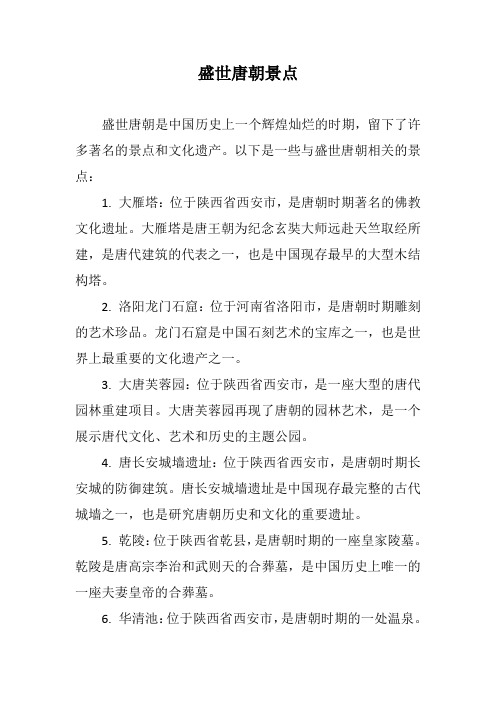 盛世唐朝景点

盛世唐朝是中国历史上一个辉煌灿烂的时期，留下了许多著名的景点和文化遗产。以下是一些与盛世唐朝相关的景点：

1. 大雁塔：位于陕西省西安市，是唐朝时期著名的佛教文化遗址。大雁塔是唐王朝为纪念玄奘大师远赴天竺取经所建，是唐代建筑的代表之一，也是中国现存最早的大型木结构塔。

2. 洛阳龙门石窟：位于河南省洛阳市，是唐朝时期雕刻的艺术珍品。龙门石窟是中国石刻艺术的宝库之一，也是世界上最重要的文化遗产之一。

3. 大唐芙蓉园：位于陕西省西安市，是一座大型的唐代园林重建项目。大唐芙蓉园再现了唐朝的园林艺术，是一个展示唐代文化、艺术和历史的主题公园。

4. 唐长安城墙遗址：位于陕西省西安市，是唐朝时期长安城的防御建筑。唐长安城墙遗址是中国现存最完整的古代城墙之一，也是研究唐朝历史和文化的重要遗址。

5. 乾陵：位于陕西省乾县，是唐朝时期的一座皇家陵墓。乾陵是唐高宗李治和武则天的合葬墓，是中国历史上唯一的一座夫妻皇帝的合葬墓。

6. 华清池：位于陕西省西安市，是唐朝时期的一处温泉。